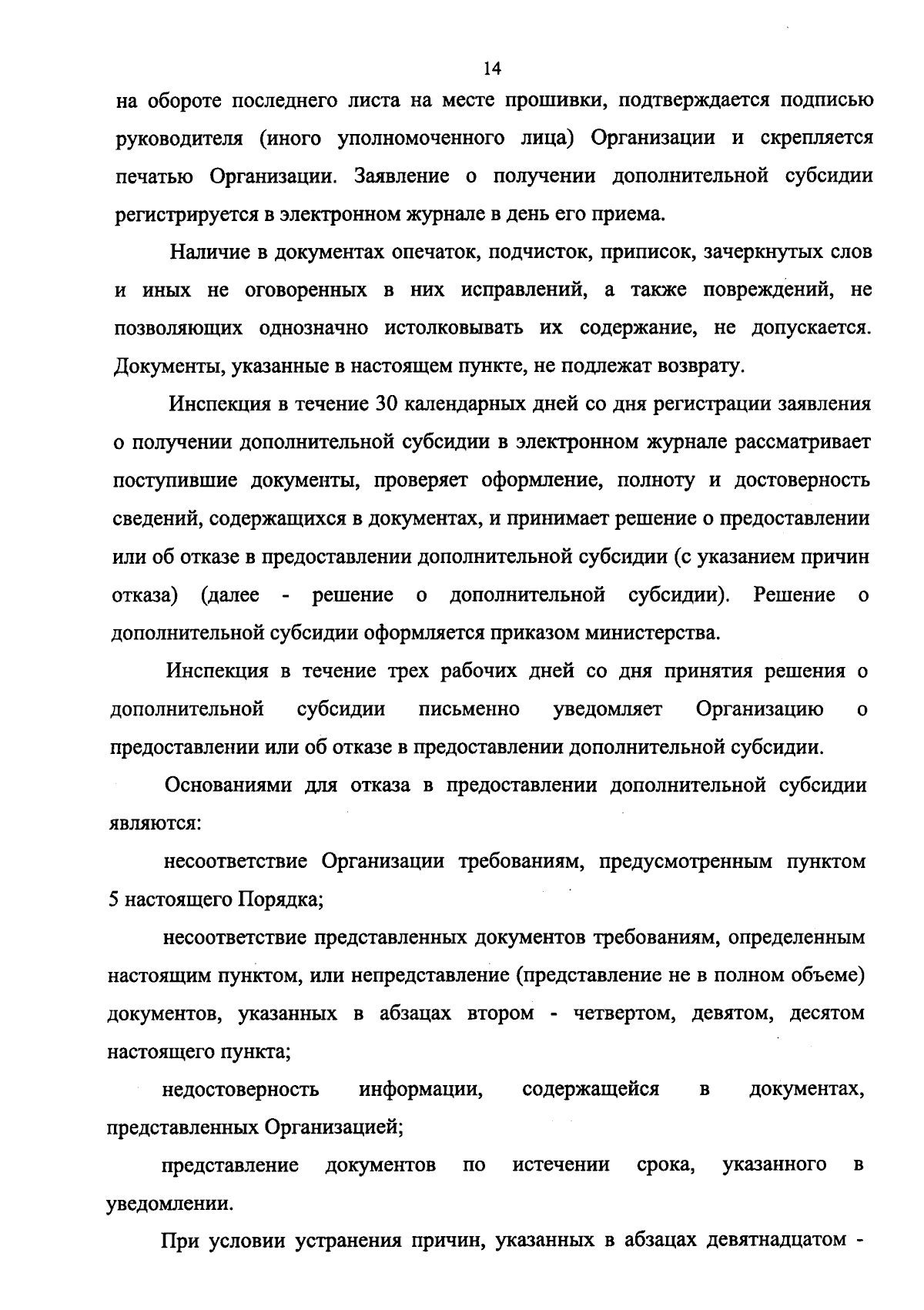 14

на обороте последнего листа на месте прошивки, подтверждается подписью руководителя (иного уполномоченного лица) Организации и скрепляется печатью Организации. Заявление о получении дополнительной субсидии регистрируется в электронном журнале в день его приема.

Наличие в документах опечаток, подчисток, приписок, зачеркнутых слов и иных не оговоренных в них исправлений, а также повреждений, не позволяющих однозначно истолковывать их содержание, не допускается. Документы, указанные в настоящем пункте, не подлежат возврату.

Инспекция в течение 30 календарных дней со дня регистрации заявления о получении дополнительной субсидии в электронном журнале рассматривает поступившие документы, проверяет оформление, полноту и достоверность сведений, содержащихся в документах, и принимает решение о предоставлении или об отказе в предоставлении дополнительной субсидии (с указанием причин отказа) (далее - решение о дополнительной субсидии). Решение о дополнительной субсидии оформляется приказом министерства.

Инспекция в течение трех рабочих дней со дня принятия решения о дополнительной субсидии письменно уведомляет Организацию о предоставлении или об отказе в предоставлении дополнительной субсидии.

Основаниями для отказа в предоставлении дополнительной субсидии являются:

несоответствие Организации требованиям, предусмотренным пунктом 5 настоящего Порядка;

несоответствие представленных документов требованиям, определенным настоящим пунктом, или непредставление (представление не в полном объеме) документов, указанных в абзацах втором - четвертом, девятом, десятом настоящего пункта;

недостоверность информации, содержащейся в документах, представленных Организацией;

представление документов по истечении срока, указанного в уведомлении.

При условии устранения причин, указанных в абзацах девятнадцатом -